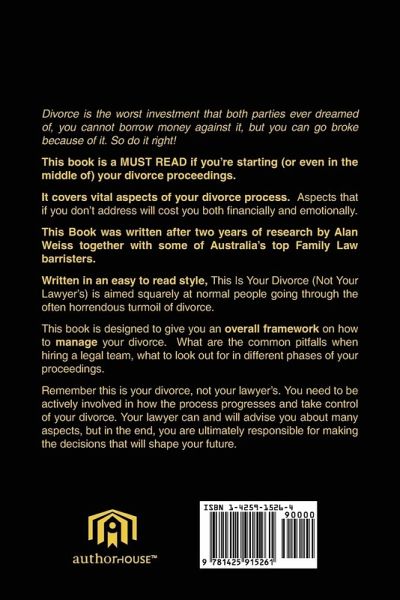 Divorce is the worst investment that both parties ever dreamed of, you cannot borrow money against it, but you can go broke because of it. So do it right!

This book is a MUST READ if you're starting (or even in the middle of) your divorce proceedings.

It covers vital aspects of your divorce process. Aspects that if you don't address will cost you both financially and emotionally.

This Book was written after two years of research by Alan Weiss together with some of Australia's top Family Law barristers.

Written in an easy to read style, This Is Your Divorce (Not Your Lawyer's) is aimed squarely at normal people going through the often horrendous turmoil of divorce.

This book is designed to give you an overall framework on how to manage your divorce. What are the common pitfalls when hiring a legal team, what to look out for in different phases of your proceedings.

Remember this is your divorce, not your lawyer's. You need to be actively involved in how the process progresses and take control of your divorce. Your lawyer can and will advise you about many aspects, but in the end, you are ultimately responsible for making the decisions that will shape your future.

authorHOUSE™

ISBN 1-4259-1526-4

90000

9 781425 915261